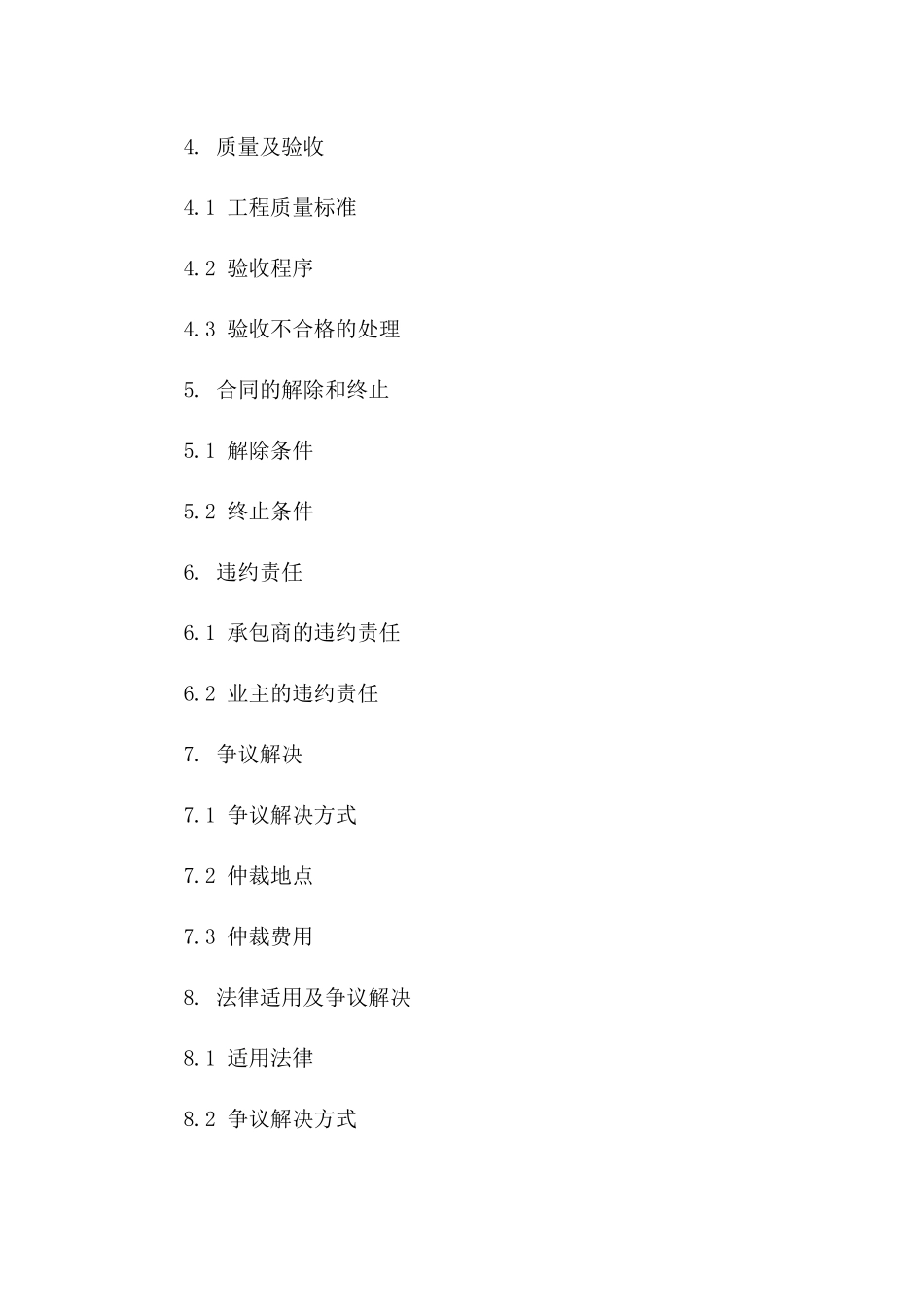 4. 质量及验收

4.1 工程质量标准

4.2 验收程序

4.3 验收不合格的处理

5. 合同的解除和终止

5.1 解除条件

5.2 终止条件

6. 违约责任

6.1 承包商的违约责任

6.2 业主的违约责任

7. 争议解决

7.1 争议解决方式

7.2 仲裁地点

7.3 仲裁费用

8. 法律适用及争议解决

8.1 适用法律

8.2 争议解决方式